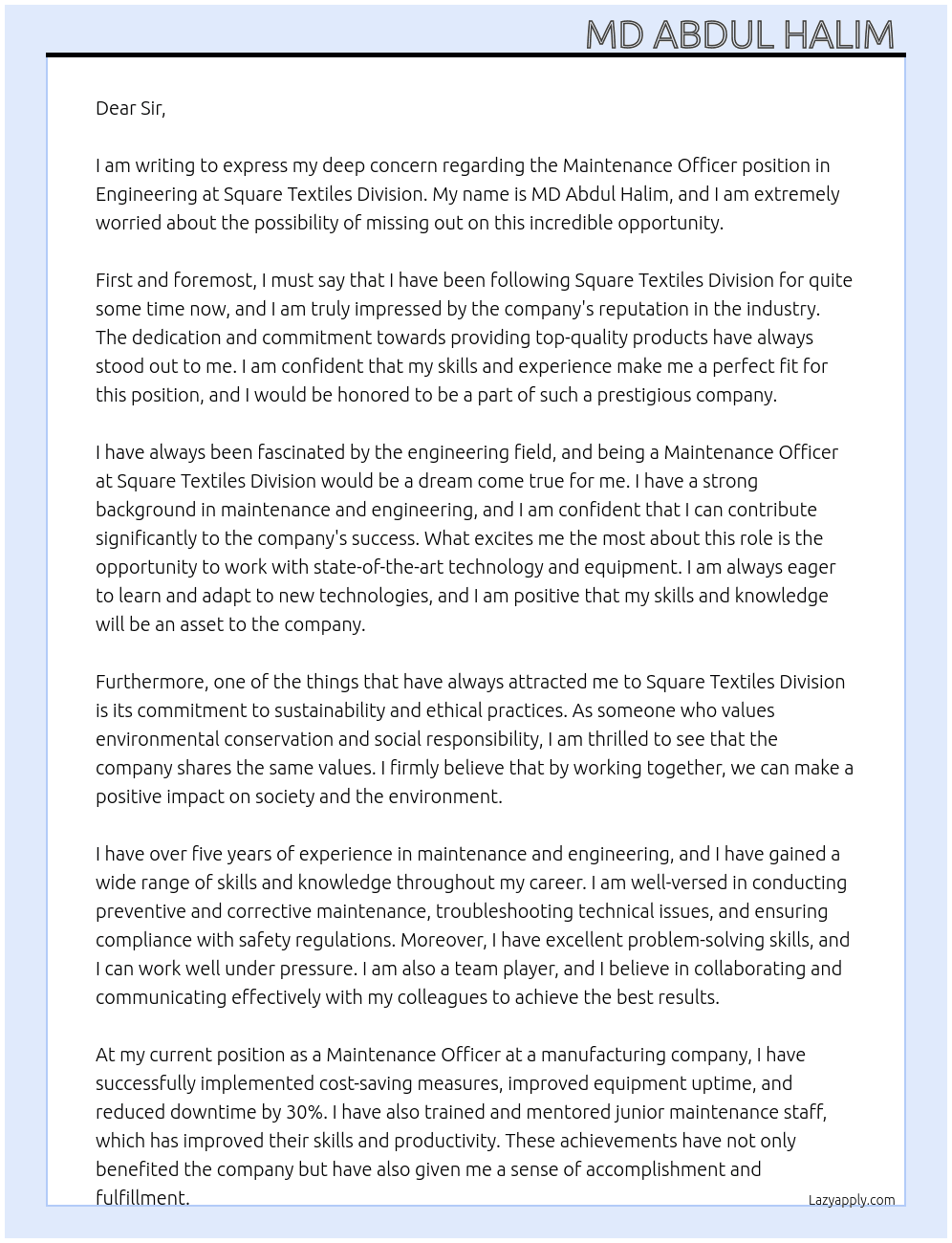 MD ABDUL HALIM

Dear Sir,

I am writing to express my deep concern regarding the Maintenance Officer position in Engineering at Square Textiles Division. My name is MD Abdul Halim, and I am extremely worried about the possibility of missing out on this incredible opportunity.

First and foremost, I must say that I have been following Square Textiles Division for quite some time now, and I am truly impressed by the company's reputation in the industry. The dedication and commitment towards providing top-quality products have always stood out to me. I am confident that my skills and experience make me a perfect fit for this position, and I would be honored to be a part of such a prestigious company.

I have always been fascinated by the engineering field, and being a Maintenance Officer at Square Textiles Division would be a dream come true for me. I have a strong background in maintenance and engineering, and I am confident that I can contribute significantly to the company's success. What excites me the most about this role is the opportunity to work with state-of-the-art technology and equipment. I am always eager to learn and adapt to new technologies, and I am positive that my skills and knowledge will be an asset to the company.

Furthermore, one of the things that have always attracted me to Square Textiles Division is its commitment to sustainability and ethical practices. As someone who values environmental conservation and social responsibility, I am thrilled to see that the company shares the same values. I firmly believe that by working together, we can make a positive impact on society and the environment.

I have over five years of experience in maintenance and engineering, and I have gained a wide range of skills and knowledge throughout my career. I am well-versed in conducting preventive and corrective maintenance, troubleshooting technical issues, and ensuring compliance with safety regulations. Moreover, I have excellent problem-solving skills, and I can work well under pressure. I am also a team player, and I believe in collaborating and communicating effectively with my colleagues to achieve the best results.

At my current position as a Maintenance Officer at a manufacturing company, I have successfully implemented cost-saving measures, improved equipment uptime, and reduced downtime by 30%. I have also trained and mentored junior maintenance staff, which has improved their skills and productivity. These achievements have not only benefited the company but have also given me a sense of accomplishment and fulfillment.

Lazyapply.com